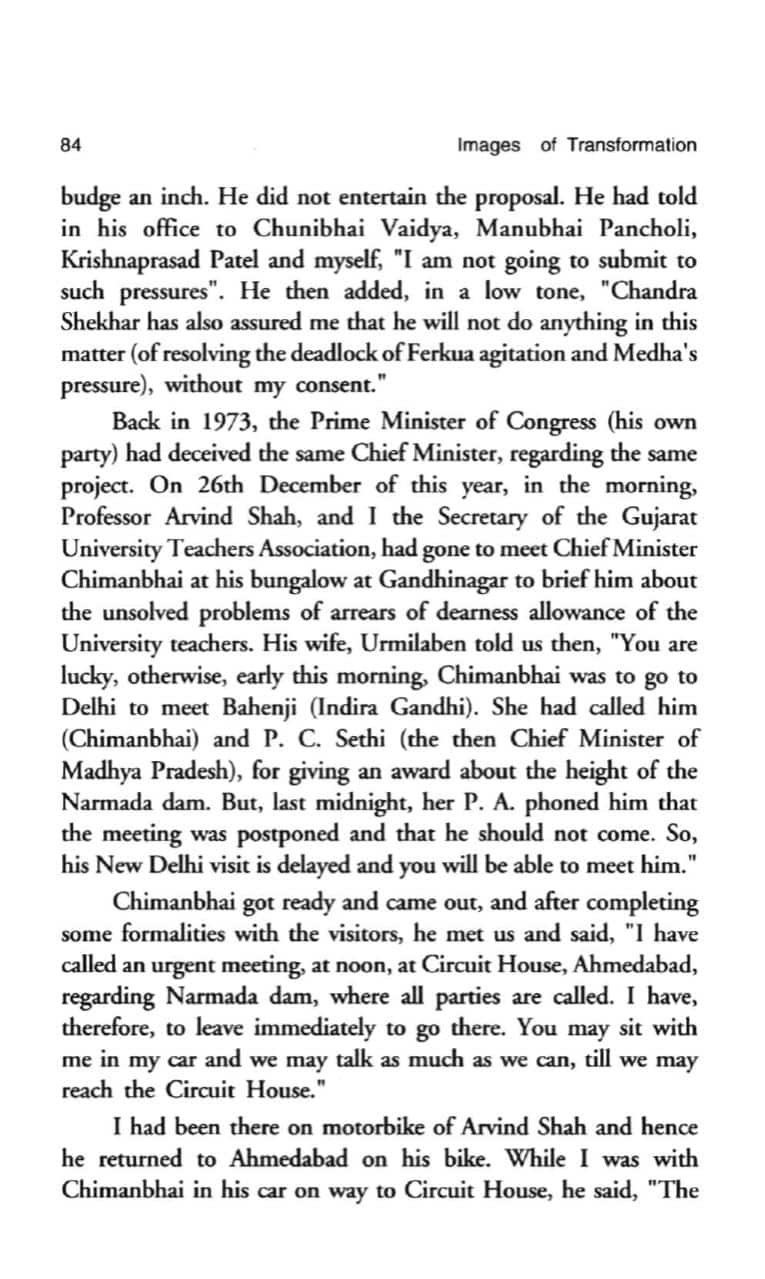 84 Images of Transformation

budge an inch. He did not entertain the proposal. He had told in his office to Chunibhai Vaidya, Manubhai Pancholi, Krishnaprasad Patel and myself, "I am not going to submit to such pressures". He then added, in a low tone, "Chandra Shekhar has also assured me that he will not do anything in this matter (of resolving the deadlock of Ferkua agitation and Medha's pressure), without my consent."

Back in 1973, the Prime Minister of Congress (his own party) had deceived the same Chief Minister, regarding the same project. On 26th December of this year, in the morning, Professor Arvind Shah, and I the Secretary of the Gujarat University Teachers Association, had gone to meet Chief Minister Chimanbhai at his bungalow at Gandhinagar to brief him about the unsolved problems of arrears of dearness allowance of the University teachers. His wife, Urmilaben told us then, "You are lucky, otherwise, early this morning, Chimanbhai was to go to Delhi to meet Bahenji (Indira Gandhi). She had called him (Chimanbhai) and P. C. Sethi (the then Chief Minister of Madhya Pradesh), for giving an award about the height of the Narmada dam. But, last midnight, her P. A. phoned him that the meeting was postponed and that he should not come. So, his New Delhi visit is delayed and you will be able to meet him."

Chimanbhai got ready and came out, and after completing some formalities with the visitors, he met us and said, "I have called an urgent meeting, at noon, at Circuit House, Ahmedabad, regarding Narmada dam, where all parties are called. I have, therefore, to leave immediately to go there. You may sit with me in my car and we may talk as much as we can, till we may reach the Circuit House."

I had been there on motorbike of Arvind Shah and hence he returned to Ahmedabad on his bike. While I was with Chimanbhai in his car on way to Circuit House, he said, "The